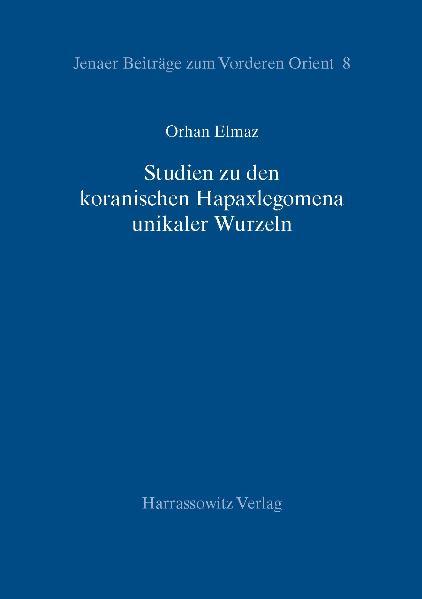 Jenaer Beiträge zum Vorderen Orient 8

Orhan Elmaz

Studien zu den koranischen Hapaxlegomena unikaler Wurzeln

Harrassowitz Verlag